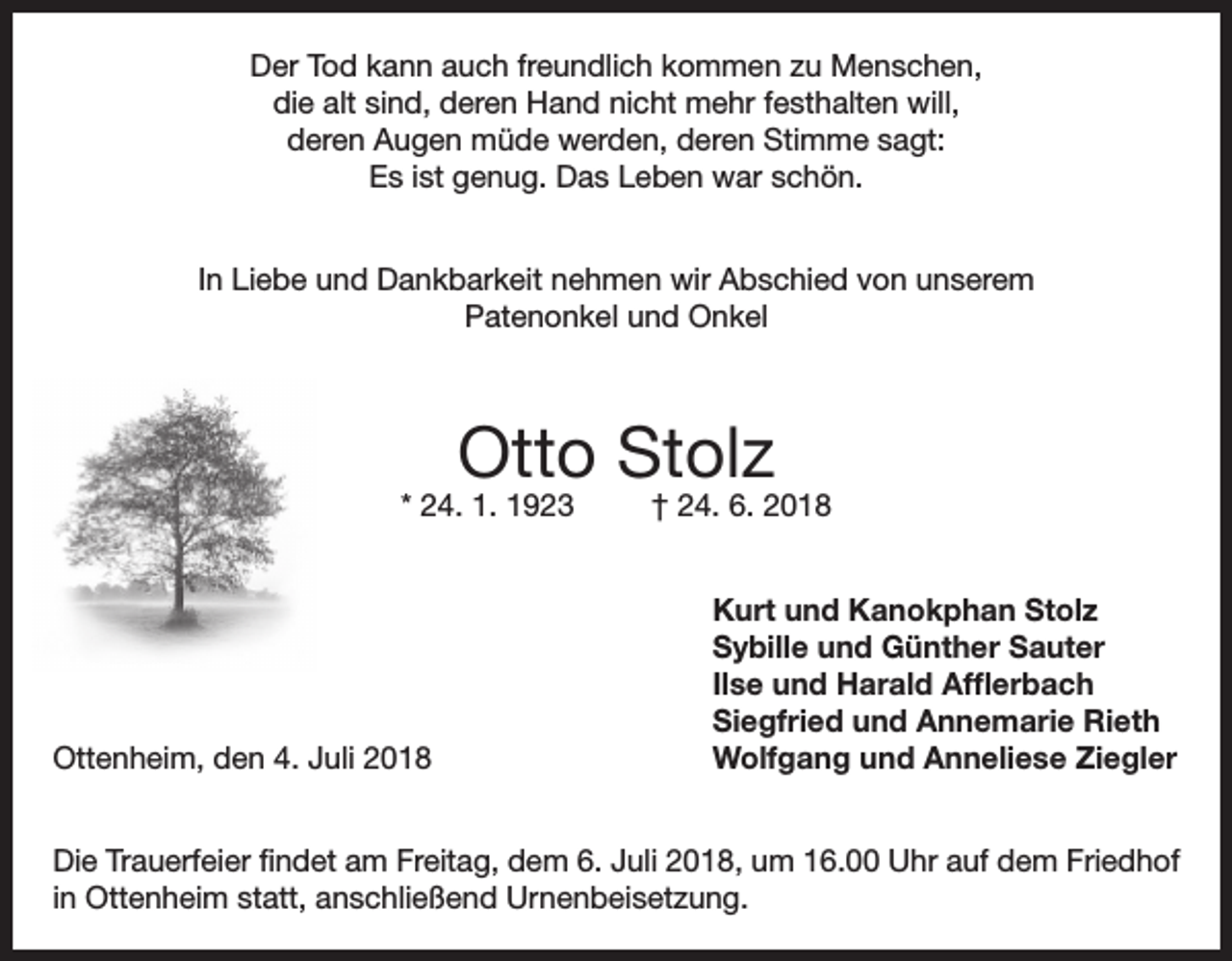 Der Tod kann auch freundlich kommen zu Menschen,
die alt sind, deren Hand nicht mehr festhalten will,
deren Augen müde werden, deren Stimme sagt:
Es ist genug. Das Leben war schön.

In Liebe und Dankbarkeit nehmen wir Abschied von unserem
Patenonkel und Onkel

Otto Stolz

* 24. 1. 1923 † 24. 6. 2018

Kurt und Kanokphan Stolz
Sybille und Günther Sauter
Ilse und Harald Afflerbach
Siegfried und Annemarie Rieth
Wolfgang und Anneliese Ziegler

Ottenheim, den 4. Juli 2018

Die Trauerfeier findet am Freitag, dem 6. Juli 2018, um 16.00 Uhr auf dem Friedhof in Ottenheim statt, anschließend Urnenbeisetzung.